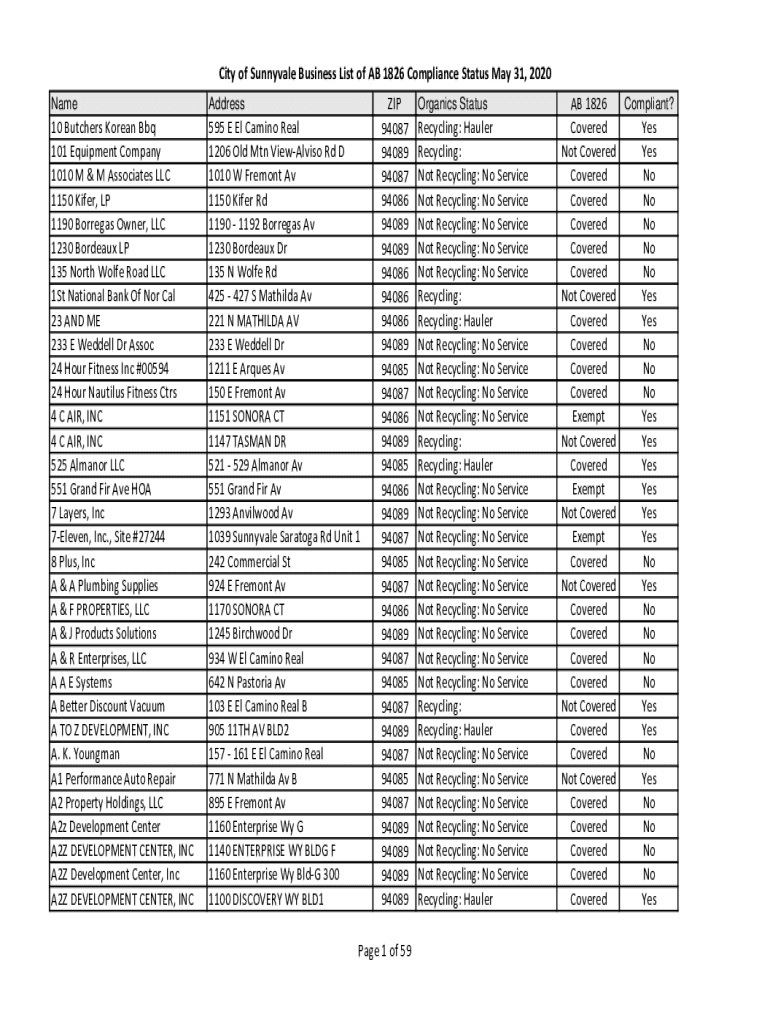 City of Sunnyvale Business List of AB 1826 Compliance Status May 31, 2020

| Name | Address | ZIP | Organics Status | AB 1826 | Compliant? |
|---|---|---|---|---|---|
| 10 Butchers Korean Bbq | 595 E El Camino Real | 94087 | Recycling: Hauler | Covered | Yes |
| 101 Equipment Company | 1206 Old Mtn View-Alviso Rd D | 94089 | Recycling: | Not Covered | Yes |
| 1010 M & M Associates LLC | 1010 W Fremont Av | 94087 | Not Recycling: No Service | Covered | No |
| 1150 Kifer, LP | 1150 Kifer Rd | 94086 | Not Recycling: No Service | Covered | No |
| 1190 Borregas Owner, LLC | 1190 - 1192 Borregas Av | 94089 | Not Recycling: No Service | Covered | No |
| 1230 Bordeaux LP | 1230 Bordeaux Dr | 94089 | Not Recycling: No Service | Covered | No |
| 135 North Wolfe Road LLC | 135 N Wolfe Rd | 94086 | Not Recycling: No Service | Covered | No |
| 1St National Bank Of Nor Cal | 425 - 427 S Mathilda Av | 94086 | Recycling: | Not Covered | Yes |
| 23 AND ME | 221 N MATHILDA AV | 94086 | Recycling: Hauler | Covered | Yes |
| 233 E Weddell Dr Assoc | 233 E Weddell Dr | 94089 | Not Recycling: No Service | Covered | No |
| 24 Hour Fitness Inc #00594 | 1211 E Arques Av | 94085 | Not Recycling: No Service | Covered | No |
| 24 Hour Nautilus Fitness Ctrs | 150 E Fremont Av | 94087 | Not Recycling: No Service | Covered | No |
| 4 C AIR, INC | 1151 SONORA CT | 94086 | Not Recycling: No Service | Exempt | Yes |
| 4 C AIR, INC | 1147 TASMAN DR | 94089 | Recycling: | Not Covered | Yes |
| 525 Almanor LLC | 521 - 529 Almanor Av | 94085 | Recycling: Hauler | Covered | Yes |
| 551 Grand Fir Ave HOA | 551 Grand Fir Av | 94086 | Not Recycling: No Service | Exempt | Yes |
| 7 Layers, Inc | 1293 Anvilwood Av | 94089 | Not Recycling: No Service | Not Covered | Yes |
| 7-Eleven, Inc., Site #27244 | 1039 Sunnyvale Saratoga Rd Unit 1 | 94087 | Not Recycling: No Service | Exempt | Yes |
| 8 Plus, Inc | 242 Commercial St | 94085 | Not Recycling: No Service | Covered | No |
| A & A Plumbing Supplies | 924 E Fremont Av | 94087 | Not Recycling: No Service | Not Covered | Yes |
| A & F PROPERTIES, LLC | 1170 SONORA CT | 94086 | Not Recycling: No Service | Covered | No |
| A & J Products Solutions | 1245 Birchwood Dr | 94089 | Not Recycling: No Service | Covered | No |
| A & R Enterprises, LLC | 934 W El Camino Real | 94087 | Not Recycling: No Service | Covered | No |
| A A E Systems | 642 N Pastoria Av | 94085 | Not Recycling: No Service | Covered | No |
| A Better Discount Vacuum | 103 E El Camino Real B | 94087 | Recycling: | Not Covered | Yes |
| A TO Z DEVELOPMENT, INC | 905 11TH AV BLD2 | 94089 | Recycling: Hauler | Covered | Yes |
| A. K. Youngman | 157 - 161 E El Camino Real | 94087 | Not Recycling: No Service | Covered | No |
| A1 Performance Auto Repair | 771 N Mathilda Av B | 94085 | Not Recycling: No Service | Not Covered | Yes |
| A2 Property Holdings, LLC | 895 E Fremont Av | 94087 | Not Recycling: No Service | Covered | No |
| A2z Development Center | 1160 Enterprise Wy G | 94089 | Not Recycling: No Service | Covered | No |
| A2Z DEVELOPMENT CENTER, INC | 1140 ENTERPRISE WY BLDG F | 94089 | Not Recycling: No Service | Covered | No |
| A2Z Development Center, Inc | 1160 Enterprise Wy Bld-G 300 | 94089 | Not Recycling: No Service | Covered | No |
| A2Z DEVELOPMENT CENTER, INC | 1100 DISCOVERY WY BLD1 | 94089 | Recycling: Hauler | Covered | Yes |

Page 1 of 59